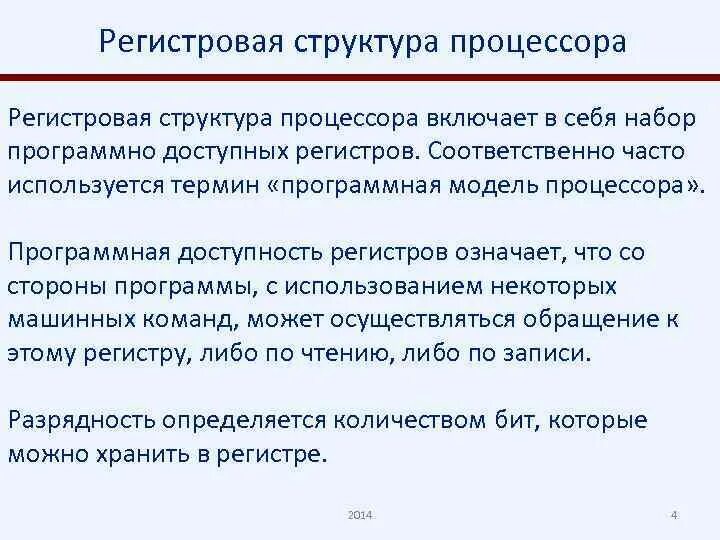 Регистровая структура процессора

Регистровая структура процессора включает в себя набор программно доступных регистров. Соответственно часто используется термин «программная модель процессора».

Программная доступность регистров означает, что со стороны программы, с использованием некоторых машинных команд, может осуществляться обращение к этому регистру, либо по чтению, либо по записи.

Разрядность определяется количеством бит, которые можно хранить в регистре.

2014

4